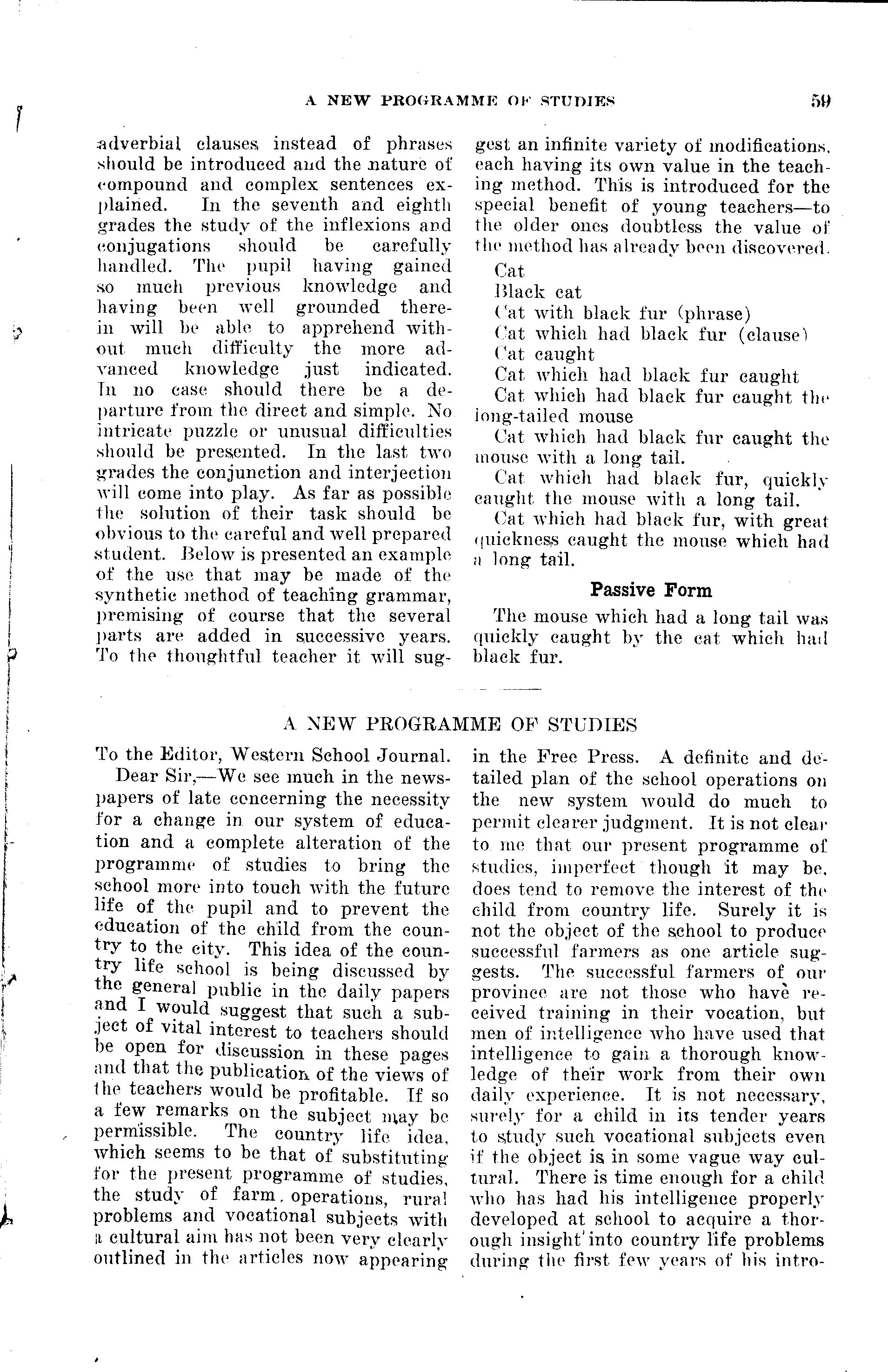 A NEW PROGRAMME OF STUDIES 59

adverbial clauses instead of phrases should be introduced and the nature of compound and complex sentences explained. In the seventh and eighth grades the study of the inflexions and conjugations should be carefully handled. The pupil having gained so much previous knowledge and having been well grounded therein will be able to apprehend without much difficulty the more advanced knowledge just indicated. In no case should there be a departure from the direct and simple. No intricate puzzle or unusual difficulties should be presented. In the last two grades the conjunction and interjection will come into play. As far as possible the solution of their task should be obvious to the careful and well prepared student. Below is presented an example of the use that may be made of the synthetic method of teaching grammar, premising of course that the several parts are added in successive years. To the thoughtful teacher it will suggest an infinite variety of modifications, each having its own value in the teaching method. This is introduced for the special benefit of young teachers—to the older ones doubtless the value of the method has already been discovered.

Cat
Black cat
Cat with black fur (phrase)
Cat which had black fur (clause)
Cat caught
Cat which had black fur caught
Cat which had black fur caught the long-tailed mouse
Cat which had black fur caught the mouse with a long tail.
Cat which had black fur, quickly caught the mouse with a long tail.
Cat which had black fur, with great quickness caught the mouse which had a long tail.

Passive Form

The mouse which had a long tail was quickly caught by the cat which had black fur.

A NEW PROGRAMME OF STUDIES

To the Editor, Western School Journal.

Dear Sir,—We see much in the newspapers of late concerning the necessity for a change in our system of education and a complete alteration of the programme of studies to bring the school more into touch with the future life of the pupil and to prevent the education of the child from the country to the city. This idea of the country life school is being discussed by the general public in the daily papers and I would suggest that such a subject of vital interest to teachers should be open for discussion in these pages and that the publication of the views of the teachers would be profitable. If so a few remarks on the subject may be permissible. The country life idea, which seems to be that of substituting for the present programme of studies, the study of farm operations, rural problems and vocational subjects with a cultural aim has not been very clearly outlined in the articles now appearing in the Free Press. A definite and detailed plan of the school operations on the new system would do much to permit clearer judgment. It is not clear to me that our present programme of studies, imperfect though it may be, does tend to remove the interest of the child from country life. Surely it is not the object of the school to produce successful farmers as one article suggests. The successful farmers of our province are not those who have received training in their vocation, but men of intelligence who have used that intelligence to gain a thorough knowledge of their work from their own daily experience. It is not necessary, surely for a child in its tender years to study such vocational subjects even if the object is in some vague way cultural. There is time enough for a child who has had his intelligence properly developed at school to acquire a thorough insight into country life problems during the first few years of his intro-